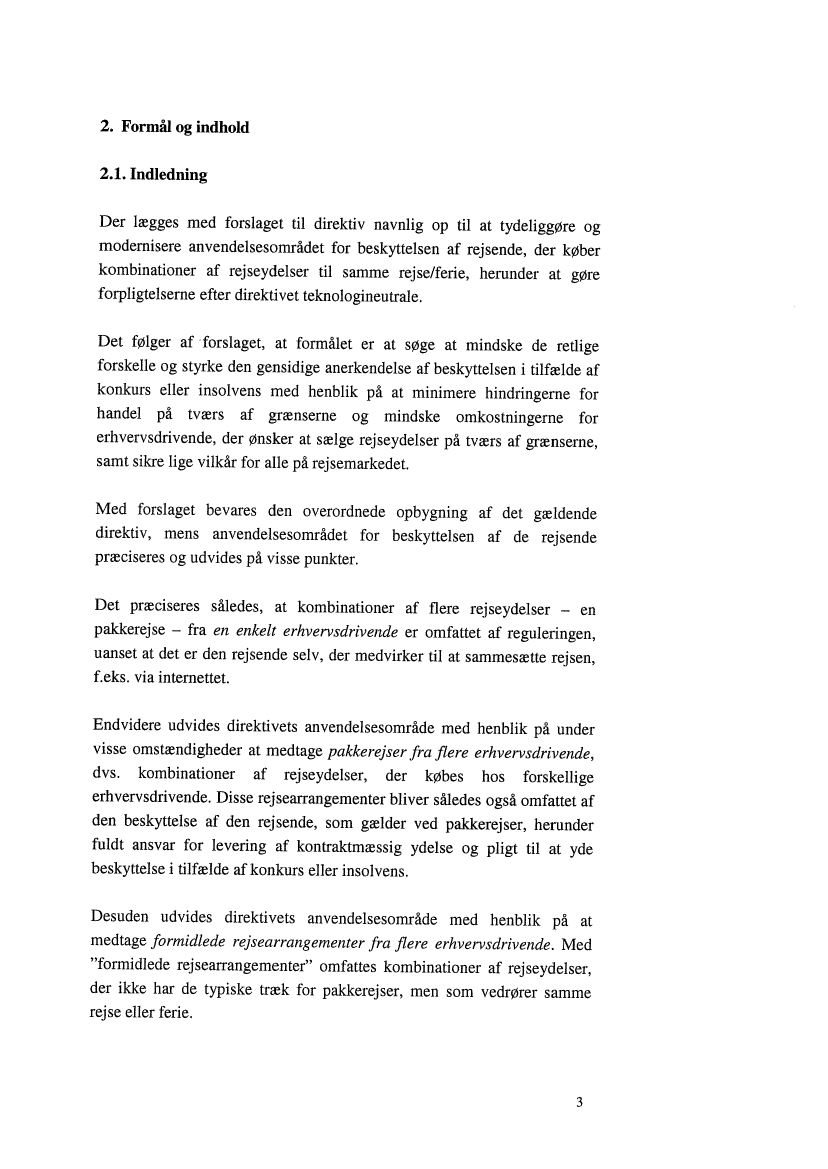 2. Formål og indhold

2.1. Indledning

Der lægges med forslaget til direktiv navnlig op til at tydeliggøre og modernisere anvendelsesområdet for beskyttelsen af rejsende, der køber kombinationer af rejseydelser til samme rejse/ferie, herunder at gøre forpligtelserne efter direktivet teknologineutrale.

Det følger af forslaget, at formålet er at søge at mindske de retlige forskelle og styrke den gensidige anerkendelse af beskyttelsen i tilfælde af konkurs eller insolvens med henblik på at minimere hindringerne for handel på tværs af grænserne og mindske omkostningerne for erhvervsdrivende, der ønsker at sælge rejseydelser på tværs af grænserne, samt sikre lige vilkår for alle på rejsemarkedet.

Med forslaget bevares den overordnede opbygning af det gældende direktiv, mens anvendelsesområdet for beskyttelsen af de rejsende præciseres og udvides på visse punkter.

Det præciseres således, at kombinationer af flere rejseydelser – en pakkerejse – fra en enkelt erhvervsdrivende er omfattet af reguleringen, uanset at det er den rejsende selv, der medvirker til at sammesætte rejsen, f.eks. via internettet.

Endvidere udvides direktivets anvendelsesområde med henblik på under visse omstændigheder at medtage pakkerejser fra flere erhvervsdrivende, dvs. kombinationer af rejseydelser, der købes hos forskellige erhvervsdrivende. Disse rejsearrangementer bliver således også omfattet af den beskyttelse af den rejsende, som gælder ved pakkerejser, herunder fuldt ansvar for levering af kontraktmæssig ydelse og pligt til at yde beskyttelse i tilfælde af konkurs eller insolvens.

Desuden udvides direktivets anvendelsesområde med henblik på at medtage formidlede rejsearrangementer fra flere erhvervsdrivende. Med "formidlede rejsearrangementer" omfattes kombinationer af rejseydelser, der ikke har de typiske træk for pakkerejser, men som vedrører samme rejse eller ferie.

3